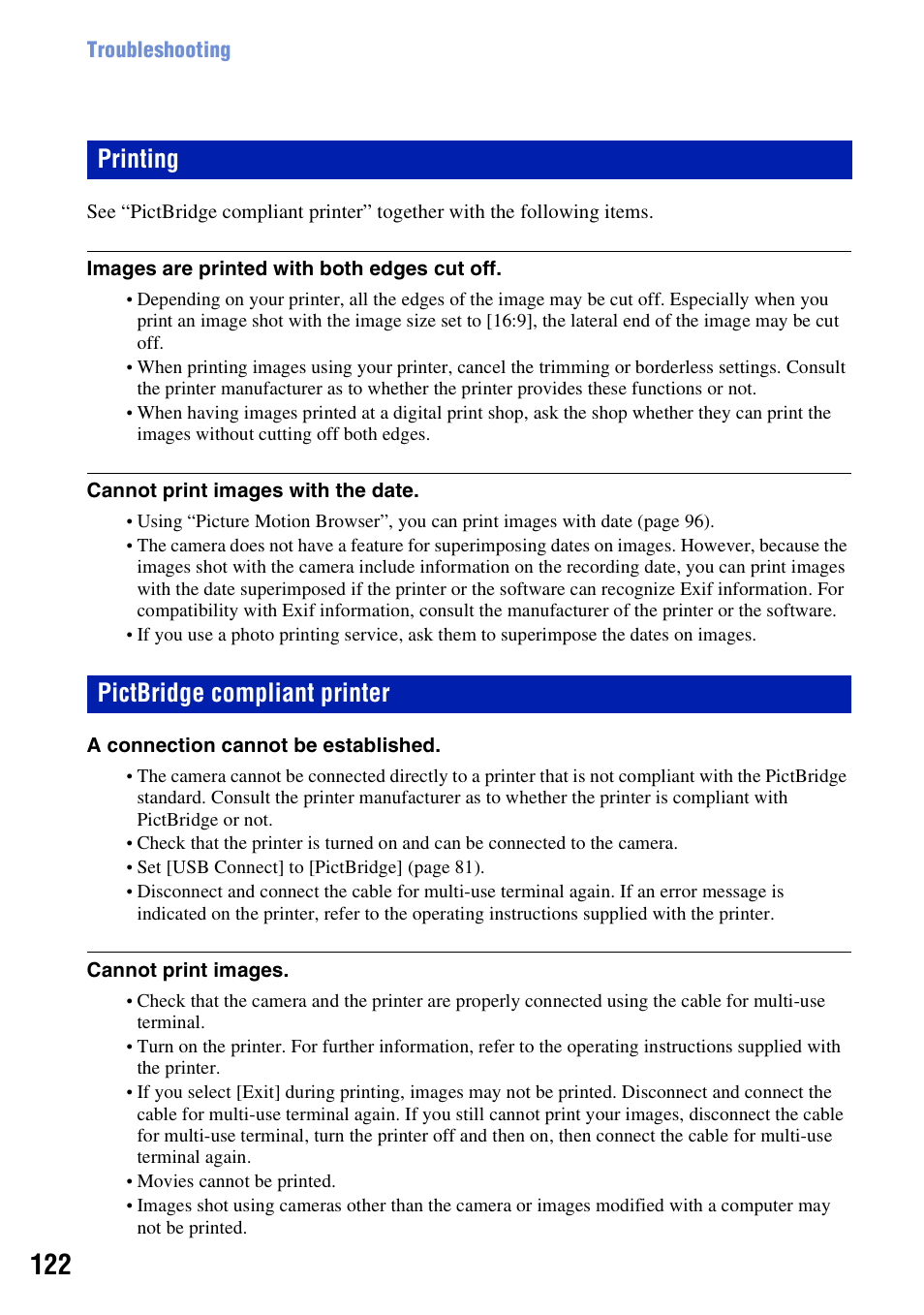 Troubleshooting

Printing

See “PictBridge compliant printer” together with the following items.

Images are printed with both edges cut off.

• Depending on your printer, all the edges of the image may be cut off. Especially when you print an image shot with the image size set to [16:9], the lateral end of the image may be cut off.
• When printing images using your printer, cancel the trimming or borderless settings. Consult the printer manufacturer as to whether the printer provides these functions or not.
• When having images printed at a digital print shop, ask the shop whether they can print the images without cutting off both edges.

Cannot print images with the date.

• Using “Picture Motion Browser”, you can print images with date (page 96).
• The camera does not have a feature for superimposing dates on images. However, because the images shot with the camera include information on the recording date, you can print images with the date superimposed if the printer or the software can recognize Exif information. For compatibility with Exif information, consult the manufacturer of the printer or the software.
• If you use a photo printing service, ask them to superimpose the dates on images.

PictBridge compliant printer

A connection cannot be established.

• The camera cannot be connected directly to a printer that is not compliant with the PictBridge standard. Consult the printer manufacturer as to whether the printer is compliant with PictBridge or not.
• Check that the printer is turned on and can be connected to the camera.
• Set [USB Connect] to [PictBridge] (page 81).
• Disconnect and connect the cable for multi-use terminal again. If an error message is indicated on the printer, refer to the operating instructions supplied with the printer.

Cannot print images.

• Check that the camera and the printer are properly connected using the cable for multi-use terminal.
• Turn on the printer. For further information, refer to the operating instructions supplied with the printer.
• If you select [Exit] during printing, images may not be printed. Disconnect and connect the cable for multi-use terminal again. If you still cannot print your images, disconnect the cable for multi-use terminal, turn the printer off and then on, then connect the cable for multi-use terminal again.
• Movies cannot be printed.
• Images shot using cameras other than the camera or images modified with a computer may not be printed.

122